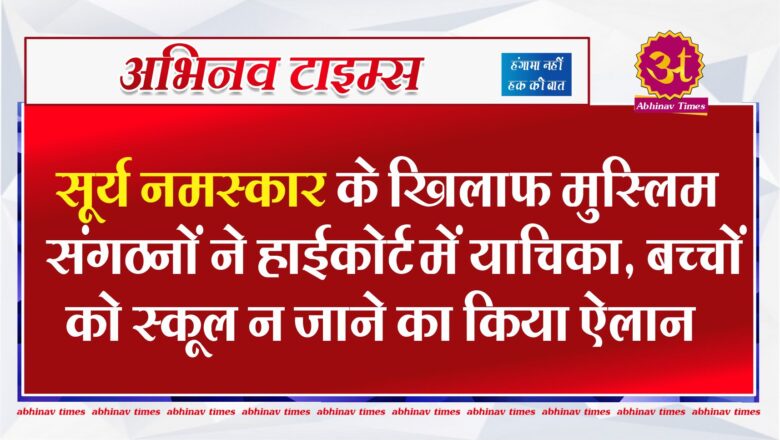 अभिनव टाइम्स

हंगामा नहीं हक की बात

अt
Abhinav Times

सूर्य नमस्कार के खिलाफ मुस्लिम संगठनों ने हाईकोर्ट में याचिका, बच्चों को स्कूल न जाने का किया ऐलान

abhinav times abhinav times abhinav times abhinav times abhinav times abhinav times abhinav times abhinav times abhinav times abhinav times